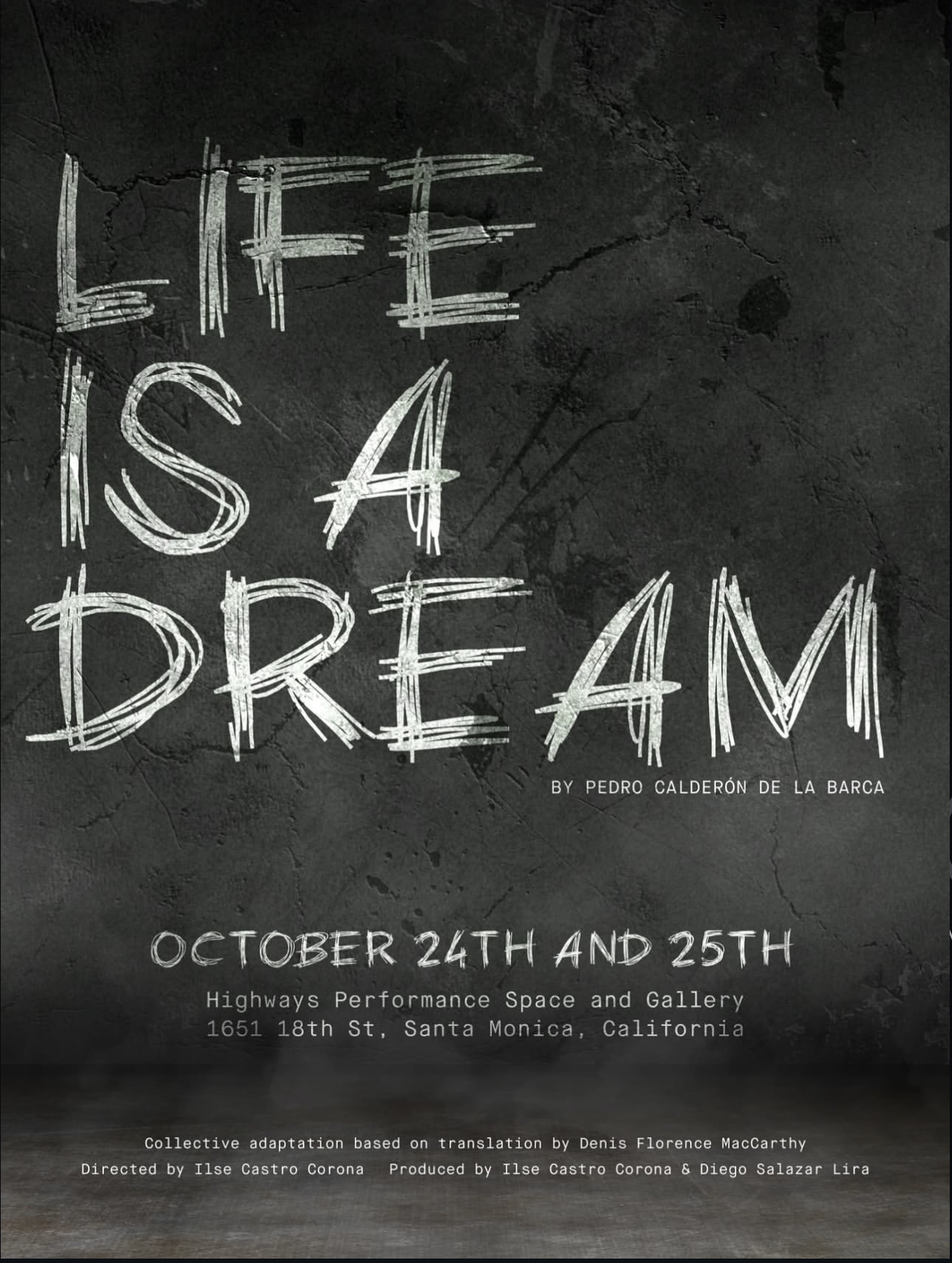 LIFE IS A DREAM

BY PEDRO CALDERÓN DE LA BARCA

OCTOBER 24TH AND 25TH

Highways Performance Space and Gallery
1651 18th St, Santa Monica, California

Collective adaptation based on translation by Denis Florence MacCarthy
Directed by Ilse Castro Corona   Produced by Ilse Castro Corona & Diego Salazar Lira